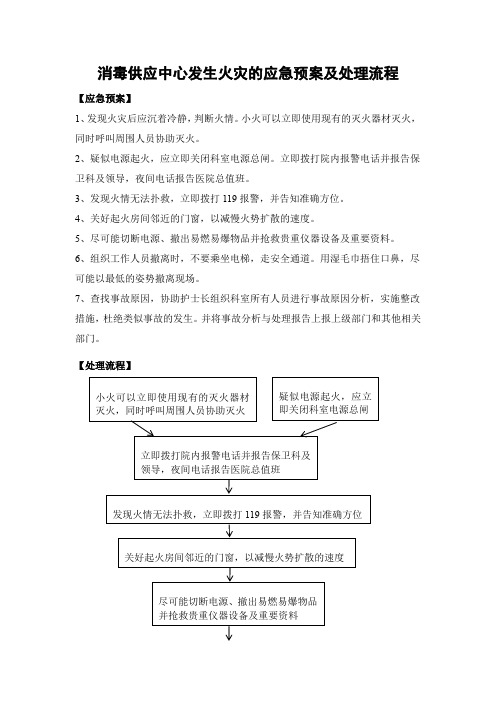 消毒供应中心发生火灾的应急预案及处理流程

【应急预案】

1、发现火灾后应沉着冷静，判断火情。小火可以立即使用现有的灭火器材灭火，同时呼叫周围人员协助灭火。

2、疑似电源起火，应立即关闭科室电源总闸。立即拨打院内报警电话并报告保卫科及领导，夜间电话报告医院总值班。

3、发现火情无法扑救，立即拨打 119 报警，并告知准确方位。

4、关好起火房间邻近的门窗，以减慢火势扩散的速度。

5、尽可能切断电源、撤出易燃易爆物品并抢救贵重仪器设备及重要资料。

6、组织工作人员撤离时，不要乘坐电梯，走安全通道。用湿毛巾捂住口鼻，尽可能以最低的姿势撤离现场。

7、查找事故原因，协助护士长组织科室所有人员进行事故原因分析，实施整改措施，杜绝类似事故的发生。并将事故分析与处理报告上报上级部门和其他相关部门。

【处理流程】

小火可以立即使用现有的灭火器材灭火，同时呼叫周围人员协助灭火

疑似电源起火，应立即关闭科室电源总闸

立即拨打院内报警电话并报告保卫科及领导，夜间电话报告医院总值班

发现火情无法扑救，立即拨打 119 报警，并告知准确方位

关好起火房间邻近的门窗，以减慢火势扩散的速度

尽可能切断电源、撤出易燃易爆物品并抢救贵重仪器设备及重要资料